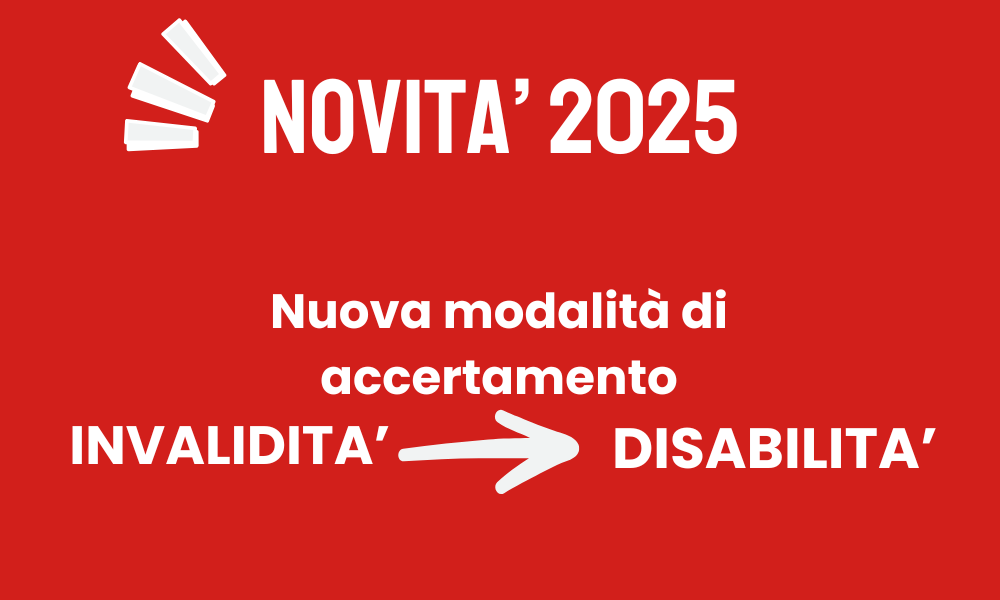 NOVITA’ 2025

Nuova modalità di accertamento

INVALIDITA’ DISABILITA’